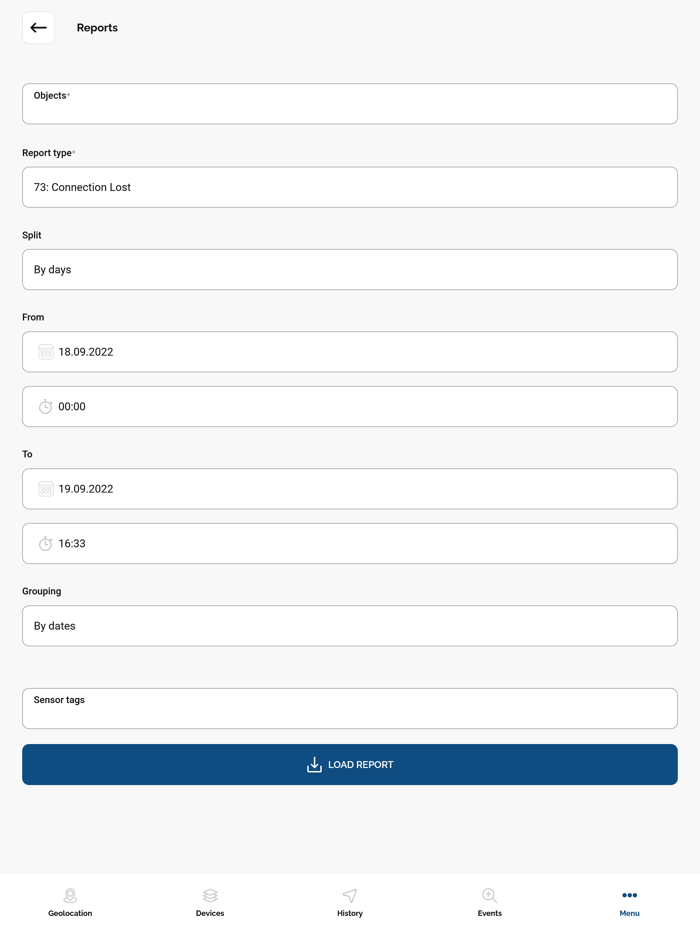 Reports

Objects*

Report type*

73: Connection Lost

Split

By days

From

18.09.2022

00:00

To

19.09.2022

16:33

Grouping

By dates

Sensor tags

LOAD REPORT

Geolocation
Devices
History
Events
Menu